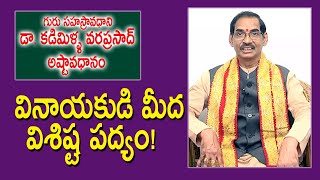 గురు సహస్రావధాని
డా. కడిమిళ్ళ వరప్రసాద్
అష్టావధానం

వినాయకుడి మీద
విశిష్ట పద్యం!